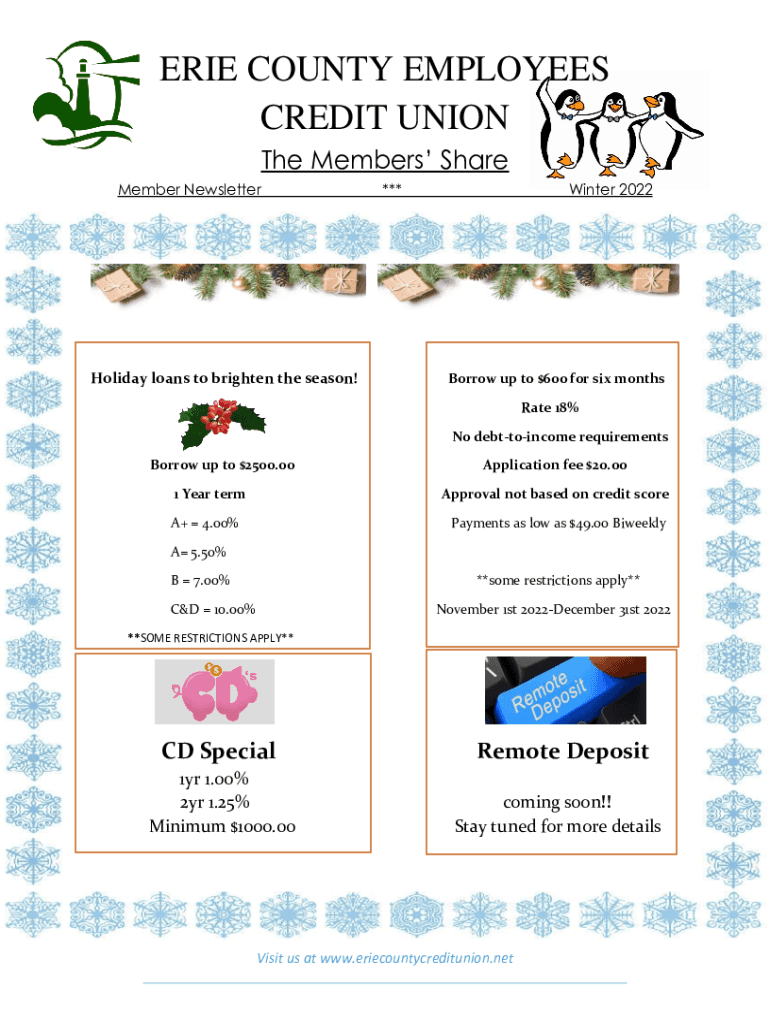 ERIE COUNTY EMPLOYEES CREDIT UNION

The Members' Share

Member Newsletter *** Winter 2022

Holiday loans to brighten the season!

Borrow up to $2500.00

1 Year term

A+ = 4.00%

A= 5.50%

B = 7.00%

C&D = 10.00%

**SOME RESTRICTIONS APPLY**

Borrow up to $600 for six months

Rate 18%

No debt-to-income requirements

Application fee $20.00

Approval not based on credit score

Payments as low as $49.00 Biweekly

**some restrictions apply**

November 1st 2022-December 31st 2022

CD's

CD Special

1yr 1.00%
2yr 1.25%
Minimum $1000.00

Remote Deposit

Remote Deposit

coming soon!!
Stay tuned for more details

Visit us at www.eriecountycreditunion.net